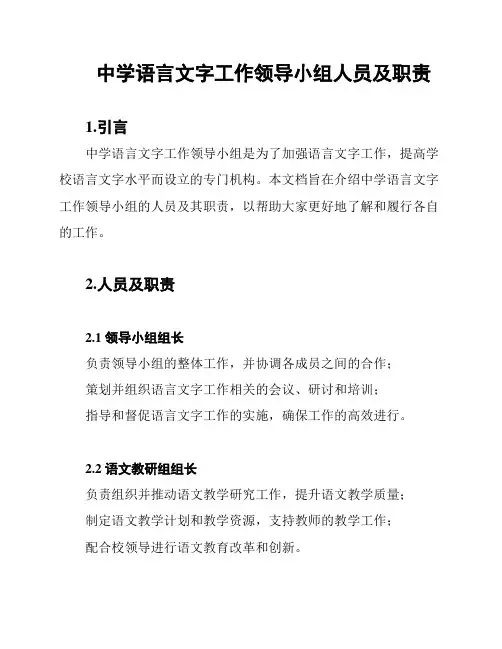 中学语言文字工作领导小组人员及职责

1.引言

中学语言文字工作领导小组是为了加强语言文字工作，提高学校语言文字水平而设立的专门机构。本文档旨在介绍中学语言文字工作领导小组的人员及其职责，以帮助大家更好地了解和履行各自的工作。

2.人员及职责

2.1 领导小组组长

负责领导小组的整体工作，并协调各成员之间的合作；

策划并组织语言文字工作相关的会议、研讨和培训；

指导和督促语言文字工作的实施，确保工作的高效进行。

2.2 语文教研组组长

负责组织并推动语文教学研究工作，提升语文教学质量；

制定语文教学计划和教学资源，支持教师的教学工作；

配合校领导进行语文教育改革和创新。